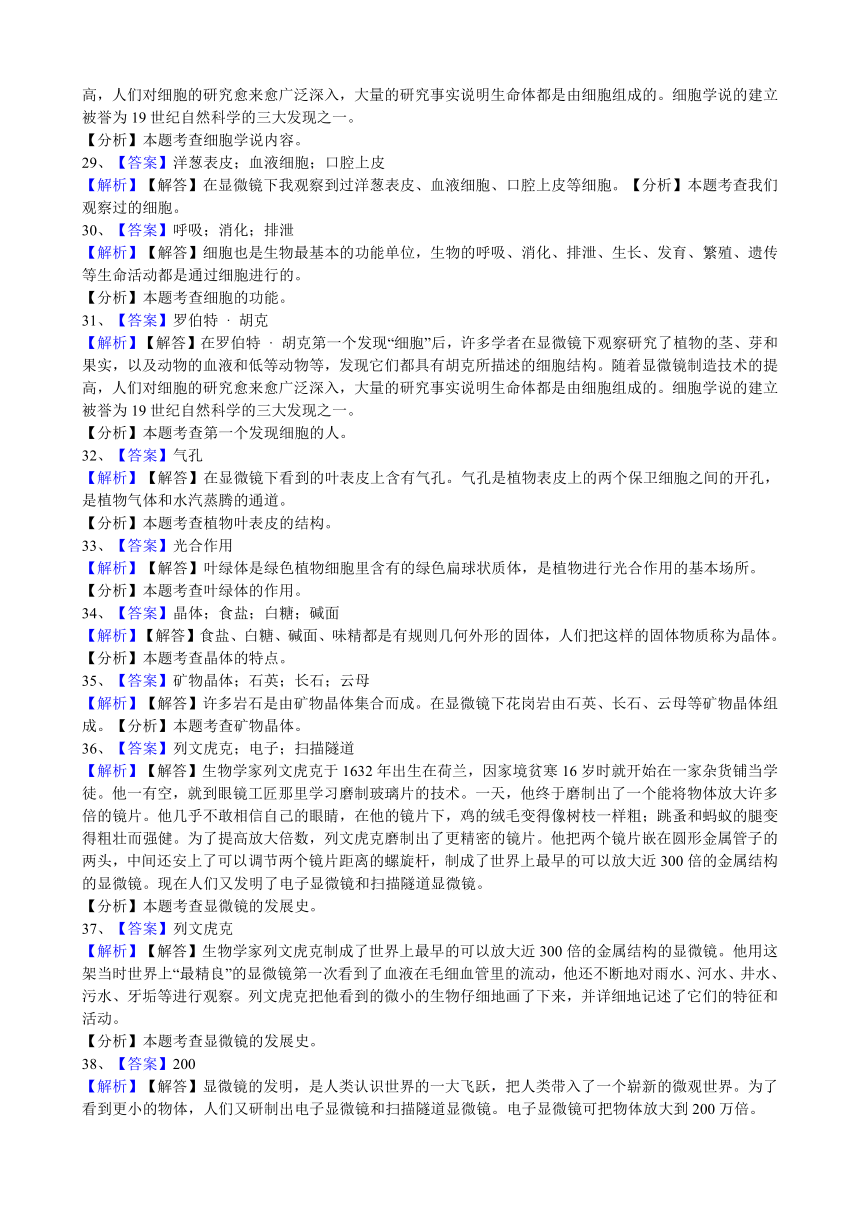 高，人们对细胞的研究愈来愈广泛深入，大量的研究事实说明生命体都是由细胞组成的。细胞学说的建立被誉为 19 世纪自然科学的三大发现之一。
【分析】本题考查细胞学说内容。
29、【答案】洋葱表皮；血液细胞；口腔上皮
【解析】【解答】在显微镜下我观察到过洋葱表皮、血液细胞、口腔上皮等细胞。【分析】本题考查我们观察过的细胞。
30、【答案】呼吸；消化；排泄
【解析】【解答】细胞也是生物最基本的功能单位，生物的呼吸、消化、排泄、生长、发育、繁殖、遗传等生命活动都是通过细胞进行的。
【分析】本题考查细胞的功能。
31、【答案】罗伯特 · 胡克
【解析】【解答】在罗伯特 · 胡克第一个发现“细胞”后，许多学者在显微镜下观察研究了植物的茎、芽和果实，以及动物的血液和低等动物等，发现它们都具有胡克所描述的细胞结构。随着显微镜制造技术的提高，人们对细胞的研究愈来愈广泛深入，大量的研究事实说明生命体都是由细胞组成的。细胞学说的建立被誉为 19 世纪自然科学的三大发现之一。
【分析】本题考查第一个发现细胞的人。
32、【答案】气孔
【解析】【解答】在显微镜下看到的叶表皮上含有气孔。气孔是植物表皮上的两个保卫细胞之间的开孔，是植物气体和水汽蒸腾的通道。
【分析】本题考查植物叶表皮的结构。
33、【答案】光合作用
【解析】【解答】叶绿体是绿色植物细胞里含有的绿色扁球状质体，是植物进行光合作用的基本场所。
【分析】本题考查叶绿体的作用。
34、【答案】晶体；食盐；白糖；碱面
【解析】【解答】食盐、白糖、碱面、味精都是有规则几何外形的固体，人们把这样的固体物质称为晶体。
【分析】本题考查晶体的特点。
35、【答案】矿物晶体；石英；长石；云母
【解析】【解答】许多岩石是由矿物晶体集合而成。在显微镜下花岗岩由石英、长石、云母等矿物晶体组成。【分析】本题考查矿物晶体。
36、【答案】列文虎克；电子；扫描隧道
【解析】【解答】生物学家列文虎克于 1632 年出生在荷兰，因家境贫寒 16 岁时就开始在一家杂货铺当学徒。他一有空，就到眼镜工匠那里学习磨制玻璃片的技术。一天，他终于磨制出了一个能将物体放大许多倍的镜片。他几乎不敢相信自己的眼睛，在他的镜片下，鸡的绒毛变得像树枝一样粗；跳蚤和蚂蚁的腿变得粗壮而强健。为了提高放大倍数，列文虎克磨制出了更精密的镜片。他把两个镜片嵌在圆形金属管子的两头，中间还安上了可以调节两个镜片距离的螺旋杆，制成了世界上最早的可以放大近 300 倍的金属结构的显微镜。现在人们又发明了电子显微镜和扫描隧道显微镜。
【分析】本题考查显微镜的发展史。
37、【答案】列文虎克
【解析】【解答】生物学家列文虎克制成了世界上最早的可以放大近 300 倍的金属结构的显微镜。他用这架当时世界上“最精良”的显微镜第一次看到了血液在毛细血管里的流动，他还不断地对雨水、河水、井水、污水、牙垢等进行观察。列文虎克把他看到的微小的生物仔细地画了下来，并详细地记述了它们的特征和活动。
【分析】本题考查显微镜的发展史。
38、【答案】200
【解析】【解答】显微镜的发明，是人类认识世界的一大飞跃，把人类带入了一个崭新的微观世界。为了看到更小的物体，人们又研制出电子显微镜和扫描隧道显微镜。电子显微镜可把物体放大到 200 万倍。